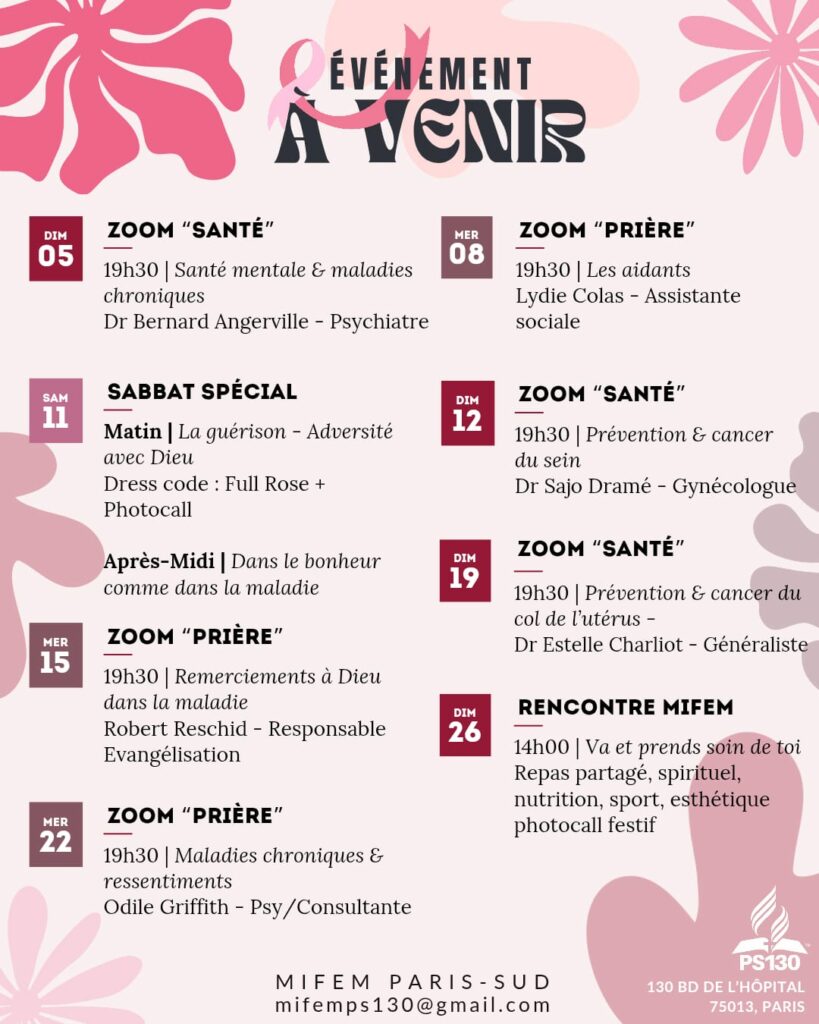 ÉVÉNEMENT
À VENIR

DIM
05
ZOOM "SANTÉ"
19h30 | Santé mentale & maladies chroniques
Dr Bernard Angerville - Psychiatre

SAM
11
SABBAT SPÉCIAL
Matin | La guérison - Adversité avec Dieu
Dress code : Full Rose + Photocall

Après-Midi | Dans le bonheur comme dans la maladie

MER
15
ZOOM "PRIÈRE"
19h30 | Remerciements à Dieu dans la maladie
Robert Reschid - Responsable Evangélisation

MER
22
ZOOM "PRIÈRE"
19h30 | Maladies chroniques & ressentiments
Odile Griffith - Psy/Consultante

MER
08
ZOOM "PRIÈRE"
19h30 | Les aidants
Lydie Colas - Assistante sociale

DIM
12
ZOOM "SANTÉ"
19h30 | Prévention & cancer du sein
Dr Sajo Dramé - Gynécologue

DIM
19
ZOOM "SANTÉ"
19h30 | Prévention & cancer du col de l'utérus -
Dr Estelle Charliot - Généraliste

DIM
26
RENCONTRE MIFEM
14h00 | Va et prends soin de toi
Repas partagé, spirituel, nutrition, sport, esthétique photocall festif

MIFEM PARIS-SUD
mifemps130@gmail.com

PS130
130 BD DE L'HÔPITAL
75013, PARIS